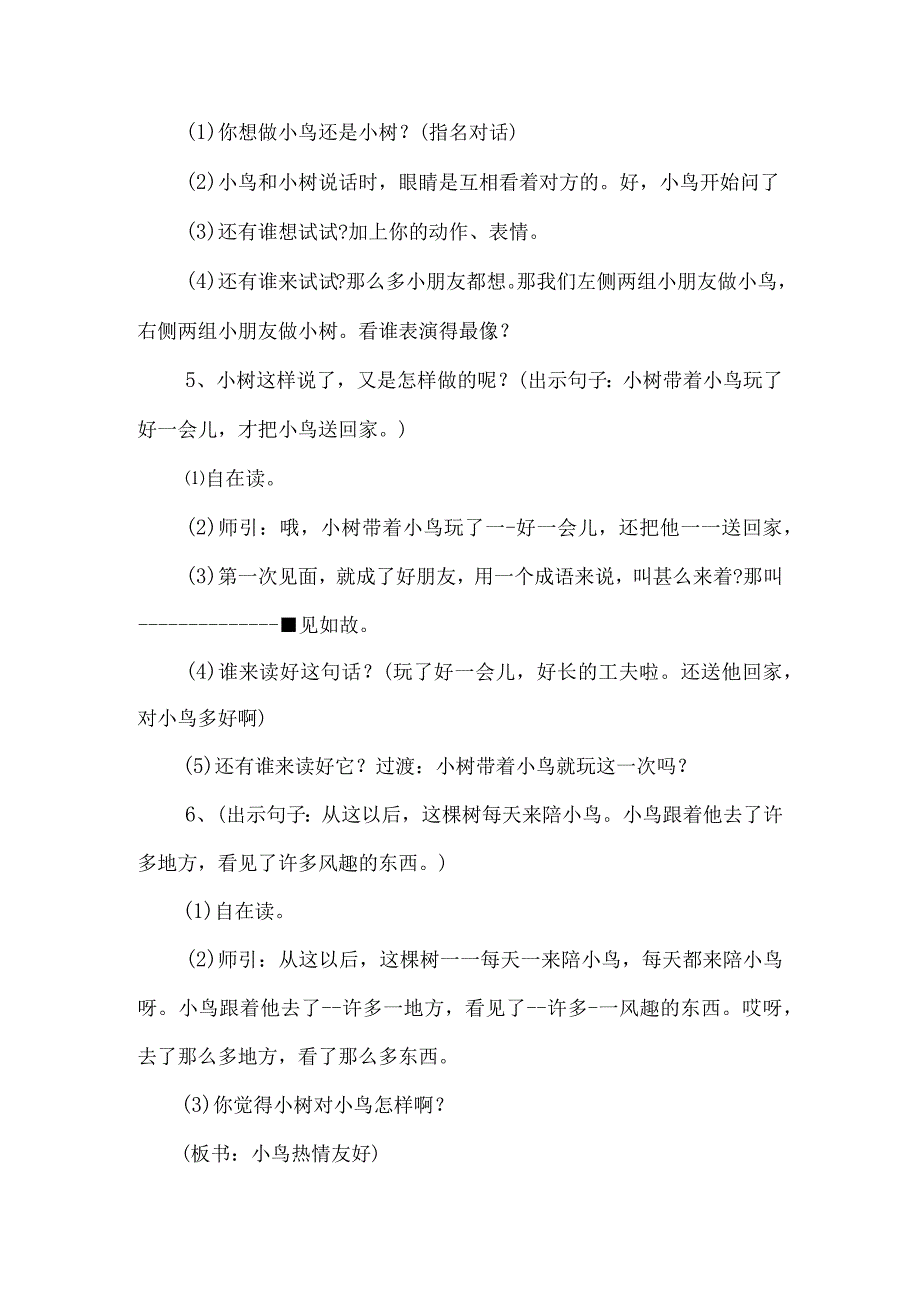 (1)你想做小鸟还是小树?(指名对话)

(2)小鸟和小树说话时，眼睛是互相看着对方的。好，小鸟开始问了

(3)还有谁想试试?加上你的动作、表情。

(4)还有谁来试试?那么多小朋友都想。那我们左侧两组小朋友做小鸟，右侧两组小朋友做小树。看谁表演得最像?

5、小树这样说了，又是怎样做的呢?(出示句子：小树带着小鸟玩了好一会儿，才把小鸟送回家。)

⑴自在读。

(2)师引：哦，小树带着小鸟玩了一-好一会儿，还把他一一送回家，

(3)第一次见面，就成了好朋友，用一个成语来说，叫甚么来着?那叫--------------■见如故。

(4)谁来读好这句话?(玩了好一会儿，好长的工夫啦。还送他回家，对小鸟多好啊)

(5)还有谁来读好它?过渡：小树带着小鸟就玩这一次吗?

6、(出示句子：从这以后，这棵树每天来陪小鸟。小鸟跟着他去了许多地方，看见了许多风趣的东西。)

(1)自在读。

(2)师引：从这以后，这棵树一一每天一来陪小鸟，每天都来陪小鸟呀。小鸟跟着他去了--许多一地方，看见了--许多-一风趣的东西。哎呀，去了那么多地方，看了那么多东西。

(3)你觉得小树对小鸟怎样啊?

(板书：小鸟热情友好)